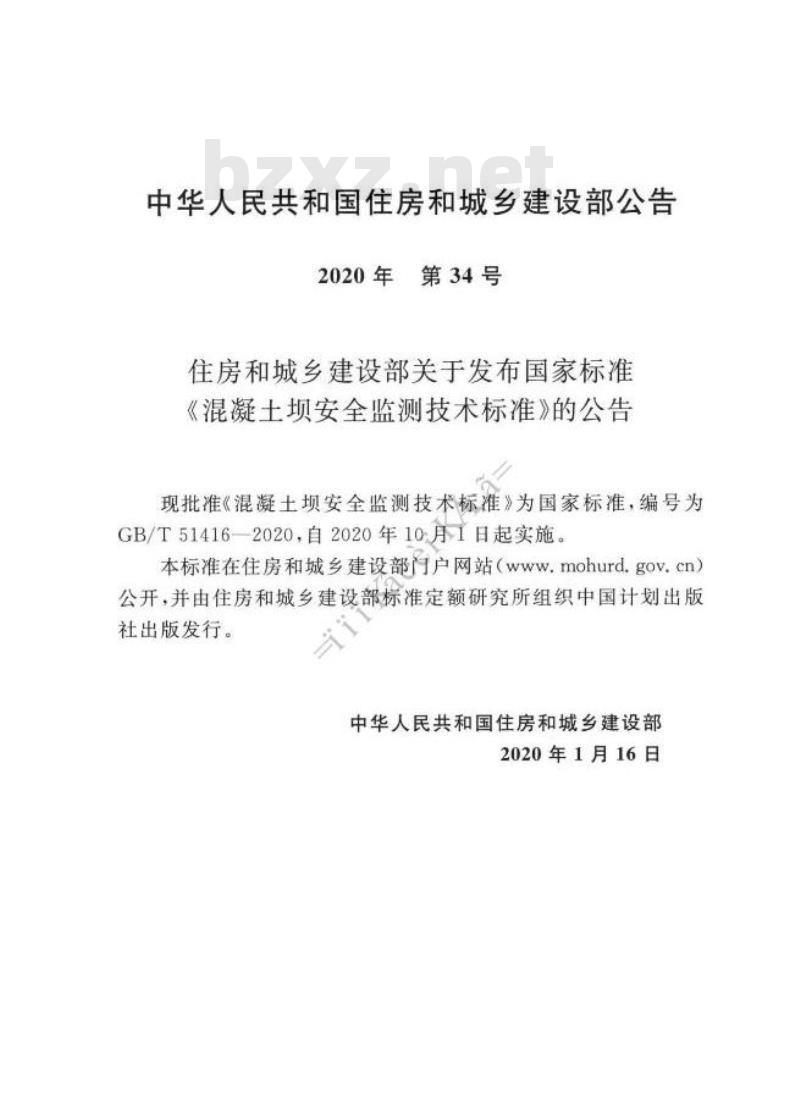 bzxz.net

中华人民共和国住房和城乡建设部公告

2020 年 第 34 号

住房和城乡建设部关于发布国家标准
《混凝土坝安全监测技术标准》的公告

现批准《混凝土坝安全监测技术标准》为国家标准，编号为 GB/T 51416—2020，自 2020 年 10 月 1 日起实施。

本标准在住房和城乡建设部门户网站(www.mohurd.gov.cn)公开，并由住房和城乡建设部标准定额研究所组织中国计划出版社出版发行。

中华人民共和国住房和城乡建设部
2020 年 1 月 16 日